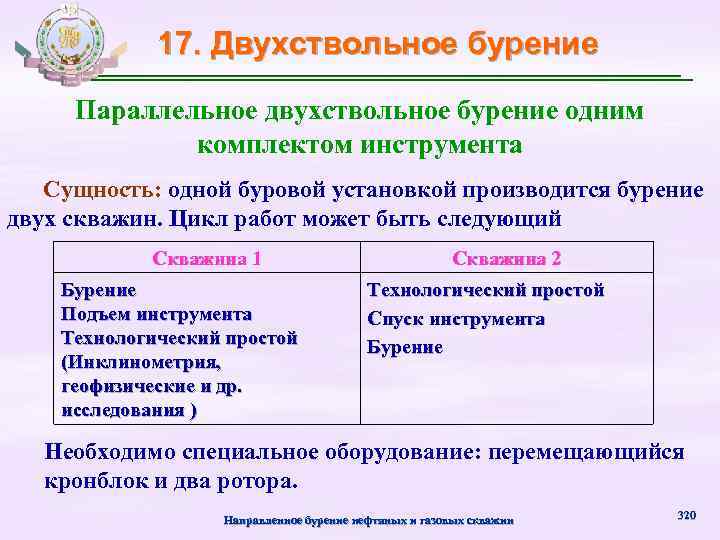 17. Двухствольное бурение

Параллельное двухствольное бурение одним комплектом инструмента

Сущность: одной буровой установкой производится бурение двух скважин. Цикл работ может быть следующий

| Скважина 1 | Скважина 2 |
|---|---|
| Бурение<br>Подъем инструмента<br>Технологический простой (Инклинометрия, геофизические и др. исследования ) | Технологический простой<br>Спуск инструмента<br>Бурение |

Необходимо специальное оборудование: перемещающийся кронблок и два ротора.

Направленное бурение нефтяных и газовых скважин

320